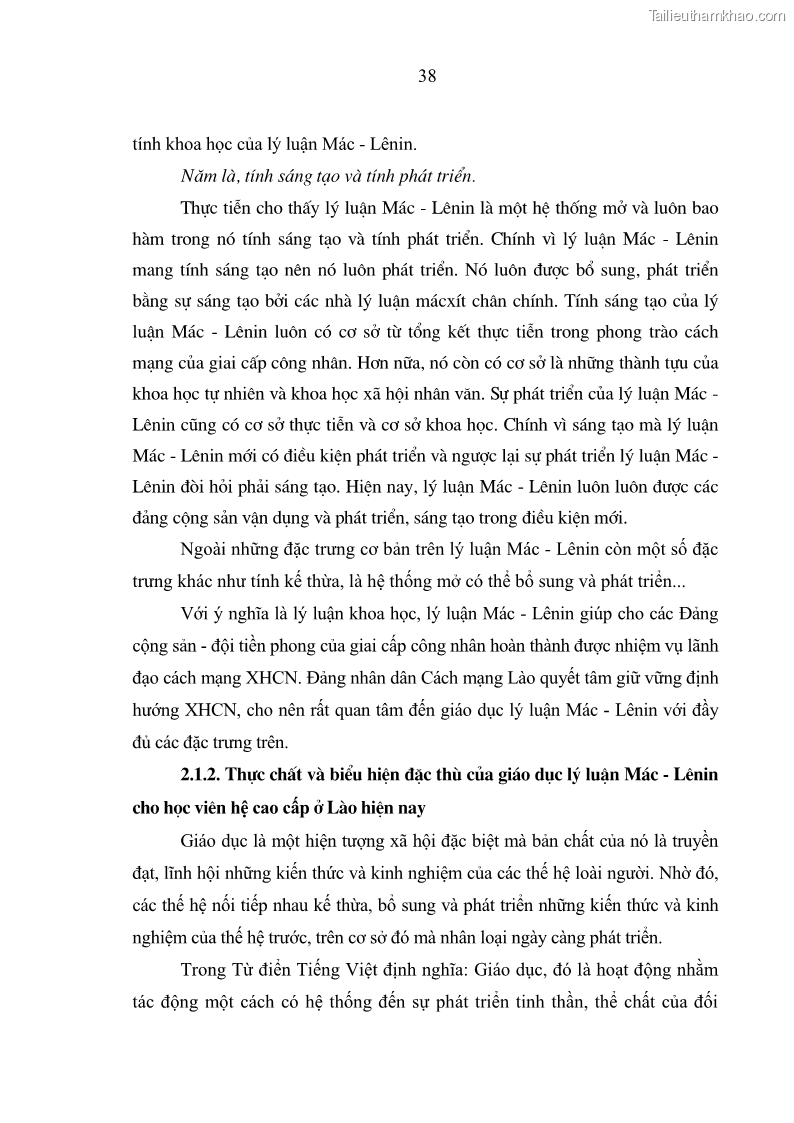 Tailieuthamkhao.com

38

tính khoa học của lý luận Mác - Lênin.

Năm là, tính sáng tạo và tính phát triển.

Thực tiễn cho thấy lý luận Mác - Lênin là một hệ thống mở và luôn bao hàm trong nó tính sáng tạo và tính phát triển. Chính vì lý luận Mác - Lênin mang tính sáng tạo nên nó luôn phát triển. Nó luôn được bổ sung, phát triển bằng sự sáng tạo bởi các nhà lý luận mácxít chân chính. Tính sáng tạo của lý luận Mác - Lênin luôn có cơ sở từ tổng kết thực tiễn trong phong trào cách mạng của giai cấp công nhân. Hơn nữa, nó còn có cơ sở là những thành tựu của khoa học tự nhiên và khoa học xã hội nhân văn. Sự phát triển của lý luận Mác - Lênin cũng có cơ sở thực tiễn và cơ sở khoa học. Chính vì sáng tạo mà lý luận Mác - Lênin mới có điều kiện phát triển và ngược lại sự phát triển lý luận Mác - Lênin đòi hỏi phải sáng tạo. Hiện nay, lý luận Mác - Lênin luôn luôn được các đảng cộng sản vận dụng và phát triển, sáng tạo trong điều kiện mới.

Ngoài những đặc trưng cơ bản trên lý luận Mác - Lênin còn một số đặc trưng khác như tính kế thừa, là hệ thống mở có thể bổ sung và phát triển...

Với ý nghĩa là lý luận khoa học, lý luận Mác - Lênin giúp cho các Đảng cộng sản - đội tiền phong của giai cấp công nhân hoàn thành được nhiệm vụ lãnh đạo cách mạng XHCN. Đảng nhân dân Cách mạng Lào quyết tâm giữ vững định hướng XHCN, cho nên rất quan tâm đến giáo dục lý luận Mác - Lênin với đầy đủ các đặc trưng trên.

2.1.2. Thực chất và biểu hiện đặc thù của giáo dục lý luận Mác - Lênin cho học viên hệ cao cấp ở Lào hiện nay

Giáo dục là một hiện tượng xã hội đặc biệt mà bản chất của nó là truyền đạt, lĩnh hội những kiến thức và kinh nghiệm của các thế hệ loài người. Nhờ đó, các thế hệ nối tiếp nhau kế thừa, bổ sung và phát triển những kiến thức và kinh nghiệm của thế hệ trước, trên cơ sở đó mà nhân loại ngày càng phát triển.

Trong Từ điển Tiếng Việt định nghĩa: Giáo dục, đó là hoạt động nhằm tác động một cách có hệ thống đến sự phát triển tinh thần, thể chất của đối